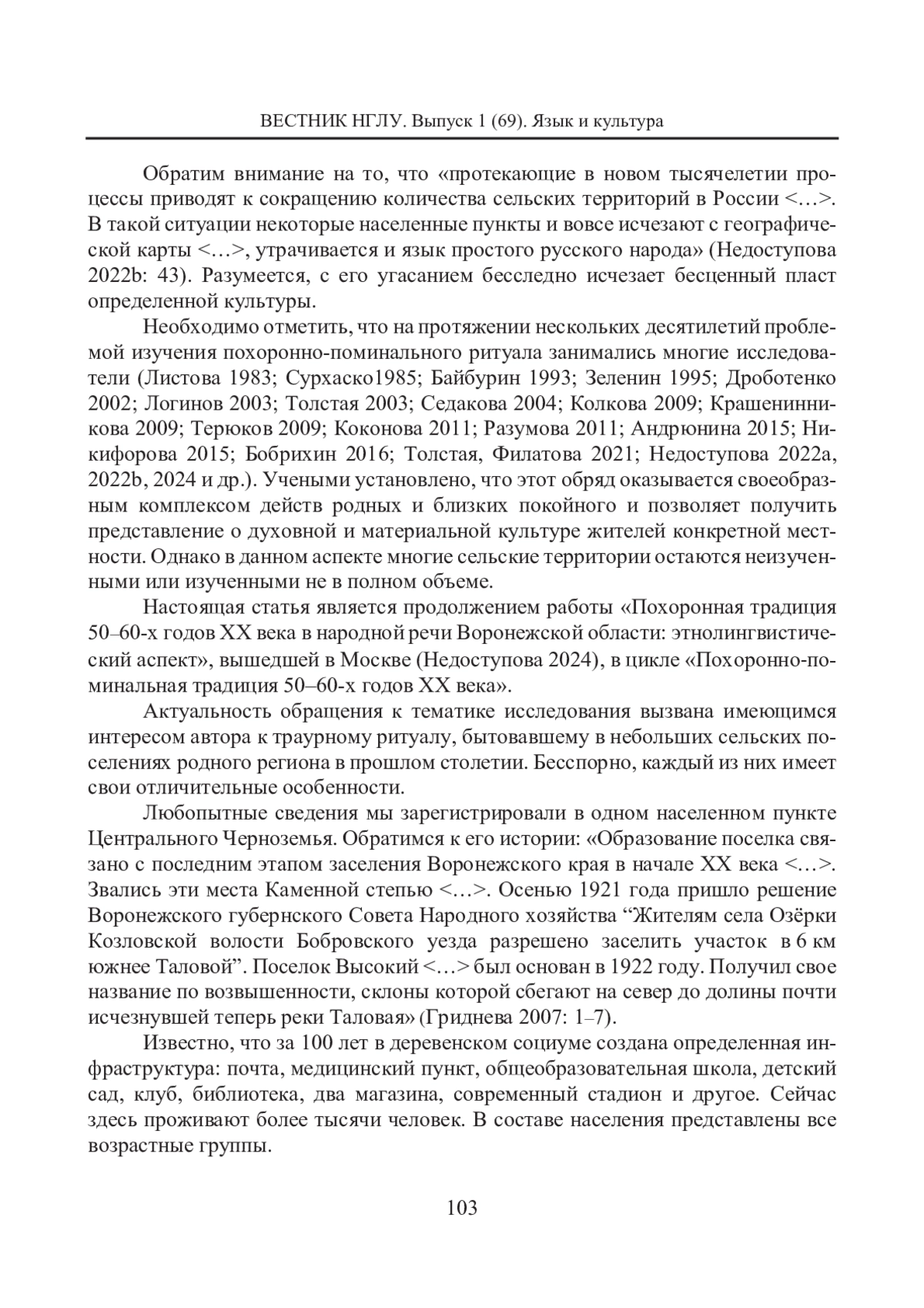 ВЕСТНИК НГЛУ. Выпуск 1 (69). Язык и культура

Обратим внимание на то, что «протекающие в новом тысячелетии процессы приводят к сокращению количества сельских территорий в России <…>. В такой ситуации некоторые населенные пункты и вовсе исчезают с географической карты <…>, утрачивается и язык простого русского народа» (Недоступова 2022b: 43). Разумеется, с его угасанием бесследно исчезает бесценный пласт определенной культуры.

Необходимо отметить, что на протяжении нескольких десятилетий проблемой изучения похоронно-поминального ритуала занимались многие исследователи (Листова 1983; Сурхаско1985; Байбурин 1993; Зеленин 1995; Дроботенко 2002; Логинов 2003; Толстая 2003; Седакова 2004; Колкова 2009; Крашенинникова 2009; Терюков 2009; Коконова 2011; Разумова 2011; Андрюнина 2015; Никифорова 2015; Бобрихин 2016; Толстая, Филатова 2021; Недоступова 2022a, 2022b, 2024 и др.). Учеными установлено, что этот обряд оказывается своеобразным комплексом действ родных и близких покойного и позволяет получить представление о духовной и материальной культуре жителей конкретной местности. Однако в данном аспекте многие сельские территории остаются неизученными или изученными не в полном объеме.

Настоящая статья является продолжением работы «Похоронная традиция 50–60-х годов XX века в народной речи Воронежской области: этнолингвистический аспект», вышедшей в Москве (Недоступова 2024), в цикле «Похоронно-поминальная традиция 50–60-х годов XX века».

Актуальность обращения к тематике исследования вызвана имеющимся интересом автора к траурному ритуалу, бытовавшему в небольших сельских поселениях родного региона в прошлом столетии. Бесспорно, каждый из них имеет свои отличительные особенности.

Любопытные сведения мы зарегистрировали в одном населенном пункте Центрального Черноземья. Обратимся к его истории: «Образование поселка связано с последним этапом заселения Воронежского края в начале XX века <…>. Звались эти места Каменной степью <…>. Осенью 1921 года пришло решение Воронежского губернского Совета Народного хозяйства “Жителям села Озёрки Козловской волости Бобровского уезда разрешено заселить участок в 6 км южнее Таловой”. Поселок Высокий <…> был основан в 1922 году. Получил свое название по возвышенности, склоны которой сбегают на север до долины почти исчезнувшей теперь реки Таловая» (Гриднева 2007: 1–7).

Известно, что за 100 лет в деревенском социуме создана определенная инфраструктура: почта, медицинский пункт, общеобразовательная школа, детский сад, клуб, библиотека, два магазина, современный стадион и другое. Сейчас здесь проживают более тысячи человек. В составе населения представлены все возрастные группы.

103